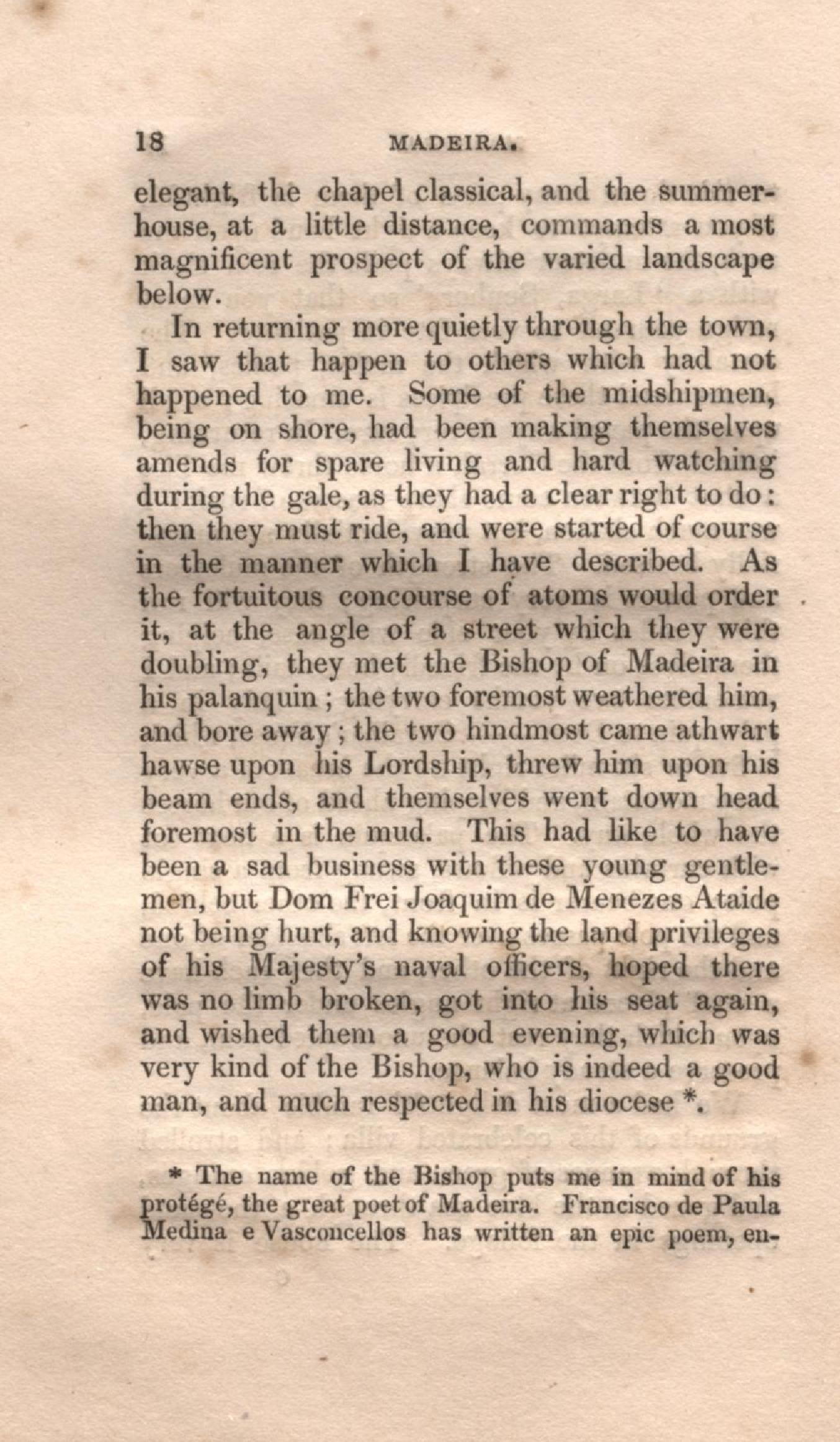 18 MADEIRA.

elegant, the chapel classical, and the summerhouse, at a little distance, commands a most magnificent prospect of the varied landscape below.

In returning more quietly through the town, I saw that happen to others which had not happened to me. Some of the midshipmen, being on shore, had been making themselves amends for spare living and hard watching during the gale, as they had a clear right to do: then they must ride, and were started of course in the manner which I have described. As the fortuitous concourse of atoms would order it, at the angle of a street which they were doubling, they met the Bishop of Madeira in his palanquin; the two foremost weathered him, and bore away; the two hindmost came athwart hawse upon his Lordship, threw him upon his beam ends, and themselves went down head foremost in the mud. This had like to have been a sad business with these young gentlemen, but Dom Frei Joaquim de Menezes Ataide not being hurt, and knowing the land privileges of his Majesty's naval officers, hoped there was no limb broken, got into his seat again, and wished them a good evening, which was very kind of the Bishop, who is indeed a good man, and much respected in his diocese *.

* The name of the Bishop puts me in mind of his protégé, the great poet of Madeira. Francisco de Paula Medina e Vasconcellos has written an epic poem, en-